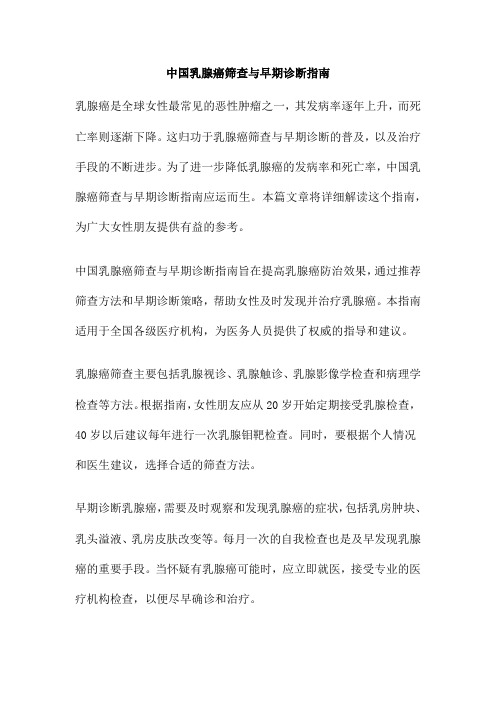 中国乳腺癌筛查与早期诊断指南

乳腺癌是全球女性最常见的恶性肿瘤之一，其发病率逐年上升，而死亡率则逐渐下降。这归功于乳腺癌筛查与早期诊断的普及，以及治疗手段的不断进步。为了进一步降低乳腺癌的发病率和死亡率，中国乳腺癌筛查与早期诊断指南应运而生。本篇文章将详细解读这个指南，为广大女性朋友提供有益的参考。

中国乳腺癌筛查与早期诊断指南旨在提高乳腺癌防治效果，通过推荐筛查方法和早期诊断策略，帮助女性及时发现并治疗乳腺癌。本指南适用于全国各级医疗机构，为医务人员提供了权威的指导和建议。

乳腺癌筛查主要包括乳腺视诊、乳腺触诊、乳腺影像学检查和病理学检查等方法。根据指南，女性朋友应从 20 岁开始定期接受乳腺检查，40 岁以后建议每年进行一次乳腺钼靶检查。同时，要根据个人情况和医生建议，选择合适的筛查方法。

早期诊断乳腺癌，需要及时观察和发现乳腺癌的症状，包括乳房肿块、乳头溢液、乳房皮肤改变等。每月一次的自我检查也是及早发现乳腺癌的重要手段。当怀疑有乳腺癌可能时，应立即就医，接受专业的医疗机构检查，以便尽早确诊和治疗。